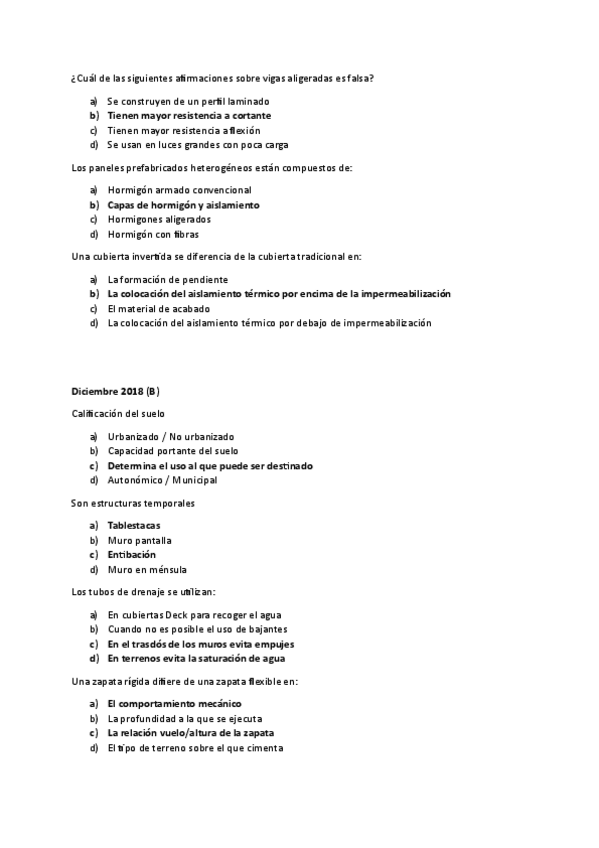 ¿Cuál de las siguientes afirmaciones sobre vigas aligeradas es falsa?

a) Se construyen de un perfil laminado
b) Tienen mayor resistencia a cortante
c) Tienen mayor resistencia a flexión
d) Se usan en luces grandes con poca carga

Los paneles prefabricados heterogéneos están compuestos de:

a) Hormigón armado convencional
b) Capas de hormigón y aislamiento
c) Hormigones aligerados
d) Hormigón con fibras

Una cubierta invertida se diferencia de la cubierta tradicional en:

a) La formación de pendiente
b) La colocación del aislamiento térmico por encima de la impermeabilización
c) El material de acabado
d) La colocación del aislamiento térmico por debajo de impermeabilización

Diciembre 2018 (B)

Calificación del suelo

a) Urbanizado / No urbanizado
b) Capacidad portante del suelo
c) Determina el uso al que puede ser destinado
d) Autonómico / Municipal

Son estructuras temporales

a) Tablestacas
b) Muro pantalla
c) Entibación
d) Muro en ménsula

Los tubos de drenaje se utilizan:

a) En cubiertas Deck para recoger el agua
b) Cuando no es posible el uso de bajantes
c) En el trasdós de los muros evita empujes
d) En terrenos evita la saturación de agua

Una zapata rígida difiere de una zapata flexible en:

a) El comportamiento mecánico
b) La profundidad a la que se ejecuta
c) La relación vuelo/altura de la zapata
d) El tipo de terreno sobre el que cimenta